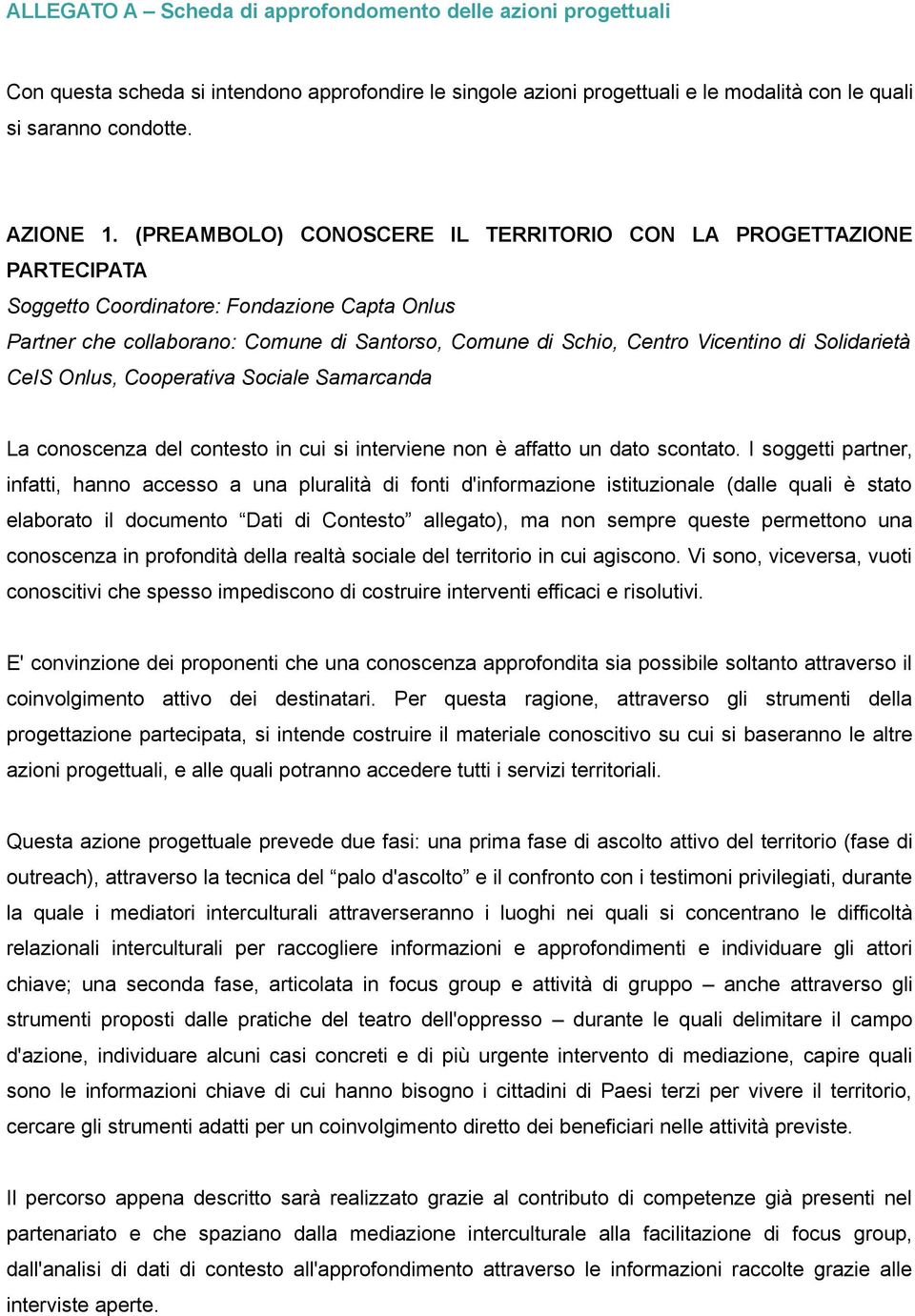 ALLEGATO A – Scheda di approfondimento delle azioni progettuali

Con questa scheda si intendono approfondire le singole azioni progettuali e le modalità con le quali si saranno condotte.

AZIONE 1. (PREAMBOLO) CONOSCERE IL TERRITORIO CON LA PROGETTAZIONE PARTECIPATA
Soggetto Coordinatore: Fondazione Capta Onlus
Partner che collaborano: Comune di Santorso, Comune di Schio, Centro Vicentino di Solidarietà CeIS Onlus, Cooperativa Sociale Samarcanda

La conoscenza del contesto in cui si interviene non è affatto un dato scontato. I soggetti partner, infatti, hanno accesso a una pluralità di fonti d'informazione istituzionale (dalle quali è stato elaborato il documento “Dati di Contesto” allegato), ma non sempre queste permettono una conoscenza in profondità della realtà sociale del territorio in cui agiscono. Vi sono, viceversa, vuoti conoscitivi che spesso impediscono di costruire interventi efficaci e risolutivi.

E' convinzione dei proponenti che una conoscenza approfondita sia possibile soltanto attraverso il coinvolgimento attivo dei destinatari. Per questa ragione, attraverso gli strumenti della progettazione partecipata, si intende costruire il materiale conoscitivo su cui si baseranno le altre azioni progettuali, e alle quali potranno accedere tutti i servizi territoriali.

Questa azione progettuale prevede due fasi: una prima fase di ascolto attivo del territorio (fase di outreach), attraverso la tecnica del “palo d'ascolto” e il confronto con i testimoni privilegiati, durante la quale i mediatori interculturali attraverseranno i luoghi nei quali si concentrano le difficoltà relazionali interculturali per raccogliere informazioni e approfondimenti e individuare gli attori chiave; una seconda fase, articolata in focus group e attività di gruppo – anche attraverso gli strumenti proposti dalle pratiche del teatro dell'oppresso – durante le quali delimitare il campo d'azione, individuare alcuni casi concreti e di più urgente intervento di mediazione, capire quali sono le informazioni chiave di cui hanno bisogno i cittadini di Paesi terzi per vivere il territorio, cercare gli strumenti adatti per un coinvolgimento diretto dei beneficiari nelle attività previste.

Il percorso appena descritto sarà realizzato grazie al contributo di competenze già presenti nel partenariato e che spaziano dalla mediazione interculturale alla facilitazione di focus group, dall'analisi di dati di contesto all'approfondimento attraverso le informazioni raccolte grazie alle interviste aperte.